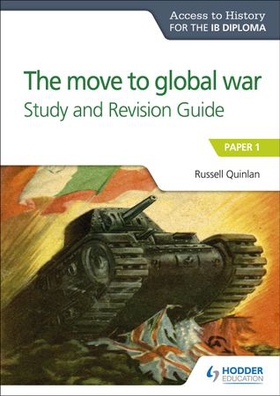 Access to History
FOR THE IB DIPLOMA

The move to global war
Study and Revision Guide

PAPER 1

Russell Quinlan

HODDER EDUCATION